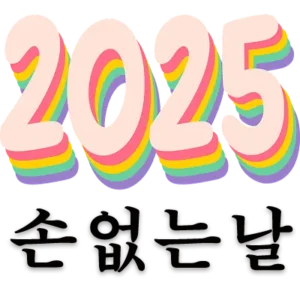 2025
손없는날